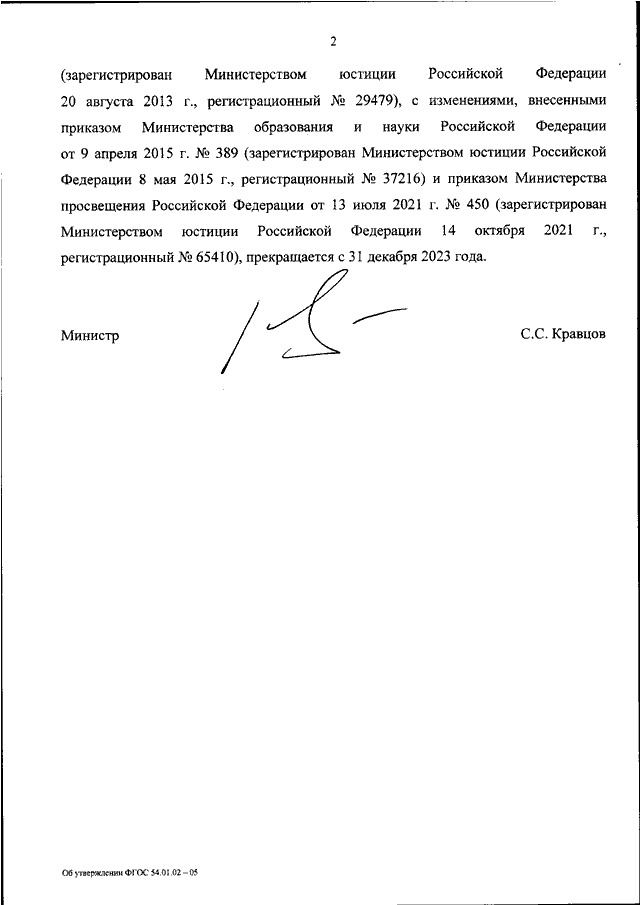 2

(зарегистрирован Министерством юстиции Российской Федерации 20 августа 2013 г., регистрационный № 29479), с изменениями, внесенными приказом Министерства образования и науки Российской Федерации от 9 апреля 2015 г. № 389 (зарегистрирован Министерством юстиции Российской Федерации 8 мая 2015 г., регистрационный № 37216) и приказом Министерства просвещения Российской Федерации от 13 июля 2021 г. № 450 (зарегистрирован Министерством юстиции Российской Федерации 14 октября 2021 г., регистрационный № 65410), прекращается с 31 декабря 2023 года.

Министр С.С. Кравцов

Об утверждении ФГОС 54.01.02 – 05